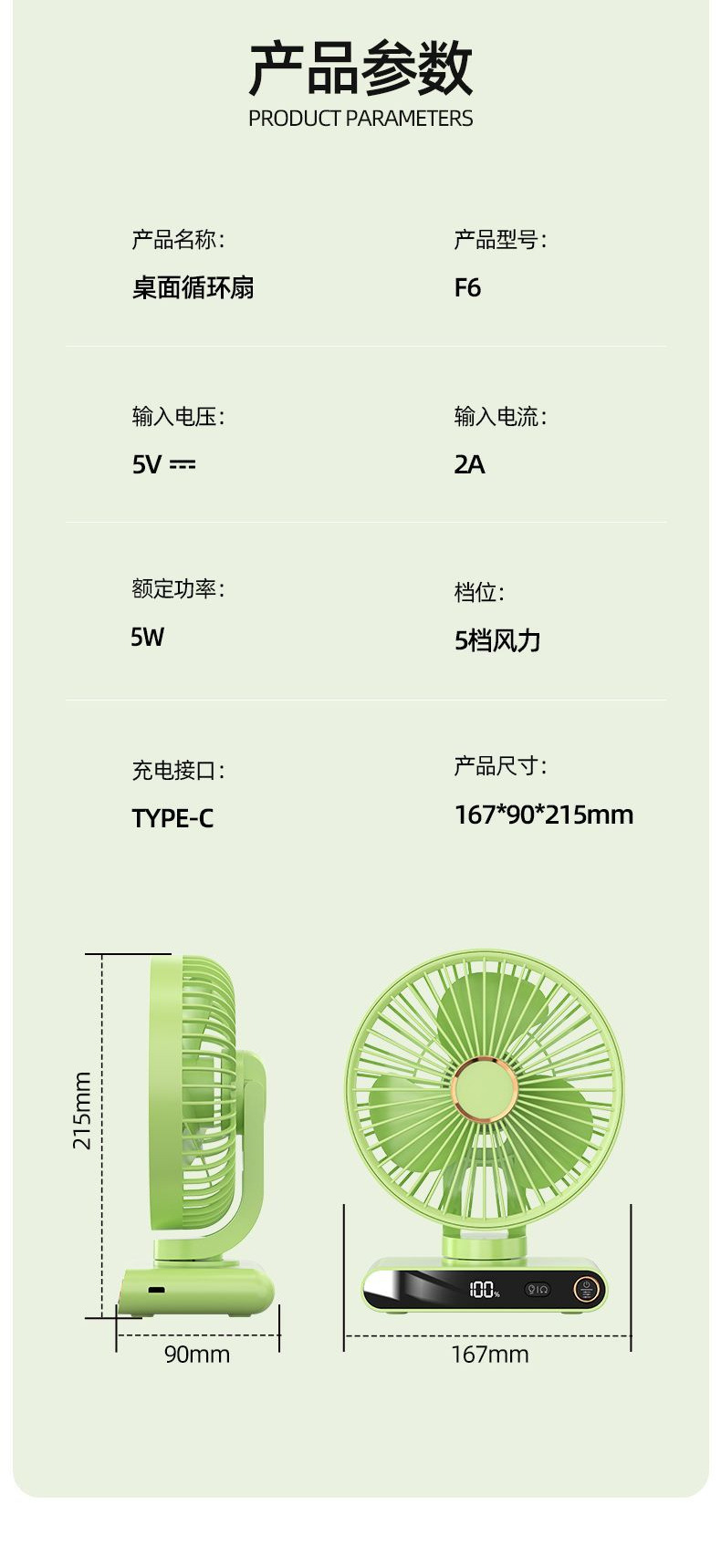 产品参数
PRODUCT PARAMETERS

产品名称:
桌面循环扇

产品型号:
F6

输入电压:
5V ⎓

输入电流:
2A

额定功率:
5W

档位:
5档风力

充电接口:
TYPE-C

产品尺寸:
167*90*215mm

215mm

90mm

100%

167mm